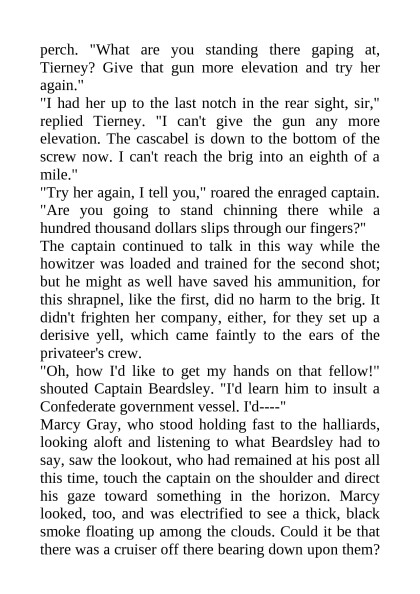 perch. "What are you standing there gaping at, Tierney? Give that gun more elevation and try her again."
"I had her up to the last notch in the rear sight, sir," replied Tierney. "I can't give the gun any more elevation. The cascabel is down to the bottom of the screw now. I can't reach the brig into an eighth of a mile."
"Try her again, I tell you," roared the enraged captain. "Are you going to stand chinning there while a hundred thousand dollars slips through our fingers?"
The captain continued to talk in this way while the howitzer was loaded and trained for the second shot; but he might as well have saved his ammunition, for this shrapnel, like the first, did no harm to the brig. It didn't frighten her company, either, for they set up a derisive yell, which came faintly to the ears of the privateer's crew.
"Oh, how I'd like to get my hands on that fellow!" shouted Captain Beardsley. "I'd learn him to insult a Confederate government vessel. I'd----"
Marcy Gray, who stood holding fast to the halliards, looking aloft and listening to what Beardsley had to say, saw the lookout, who had remained at his post all this time, touch the captain on the shoulder and direct his gaze toward something in the horizon. Marcy looked, too, and was electrified to see a thick, black smoke floating up among the clouds. Could it be that there was a cruiser off there bearing down upon them?